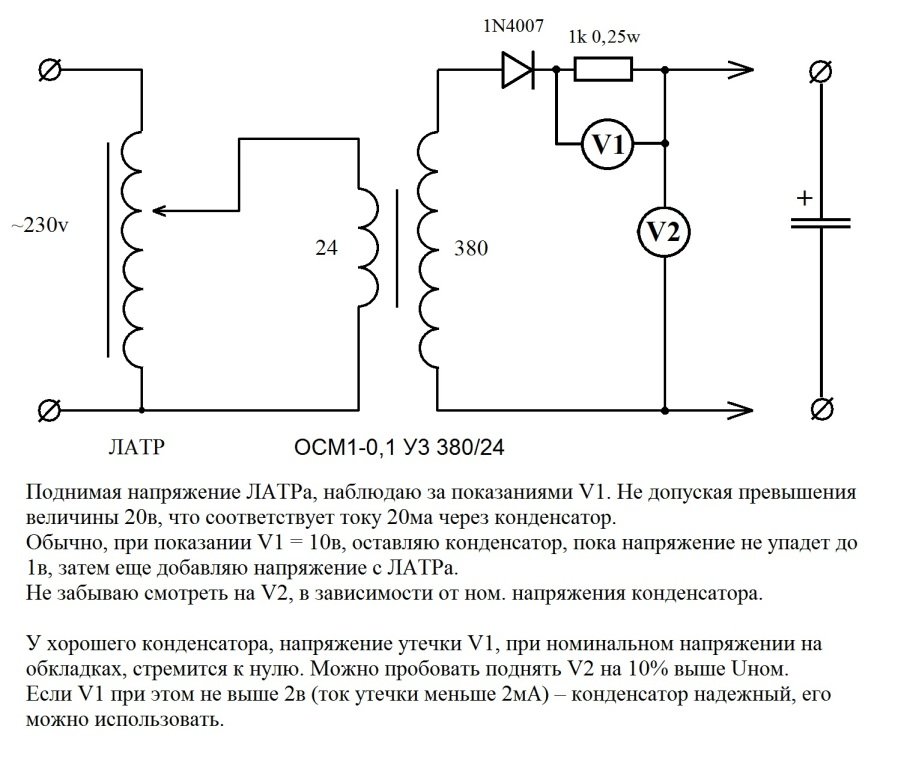 1N4007

1k 0,25w

V1

V2

+

~230v

24

380

ЛАТР

ОСМ1-0,1 УЗ 380/24

Поднимая напряжение ЛАТРа, наблюдаю за показаниями V1. Не допуская превышения величины 20в, что соответствует току 20ма через конденсатор.
Обычно, при показании V1 = 10в, оставляю конденсатор, пока напряжение не упадет до 1в, затем еще добавляю напряжение с ЛАТРа.
Не забываю смотреть на V2, в зависимости от ном. напряжения конденсатора.

У хорошего конденсатора, напряжение утечки V1, при номинальном напряжении на обкладках, стремится к нулю. Можно пробовать поднять V2 на 10% выше Uном.
Если V1 при этом не выше 2в (ток утечки меньше 2мА) – конденсатор надежный, его можно использовать.